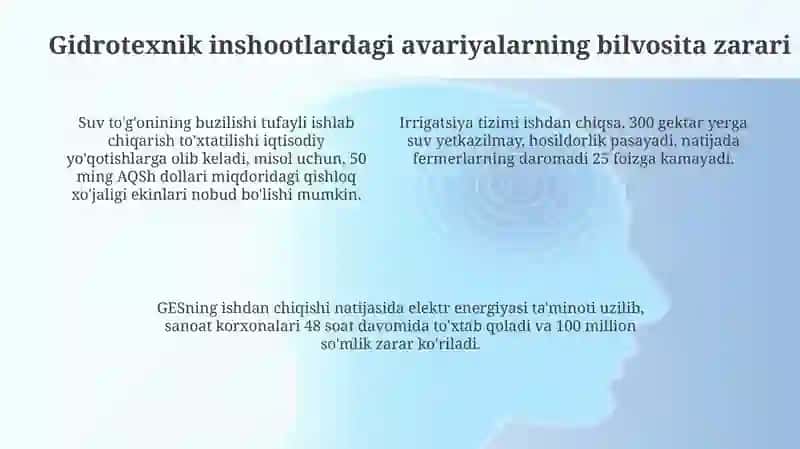 Gidrotexnik inshootlardagi avariyalarning bilvosita zarari

Suv to'g'onining buzilishi tufayli ishlab chiqarish to'xtatilishi iqtisodiy yo'qotishlarga olib keladi, misol uchun, 50 ming AQSh dollari miqdoridagi qishloq xo'jaligi ekinlari nobud bo'lishi mumkin.

Irrigatsiya tizimi ishdan chiqsa, 300 gektar yerga suv yetkazilmay, hosildorlik pasayadi, natijada fermerlarning daromadi 25 foizga kamayadi.

GESning ishdan chiqishi natijasida elektr energiyasi ta'minoti uzilib, sanoat korxonalari 48 soat davomida to'xtab qoladi va 100 million so'mlik zarar ko'riladi.